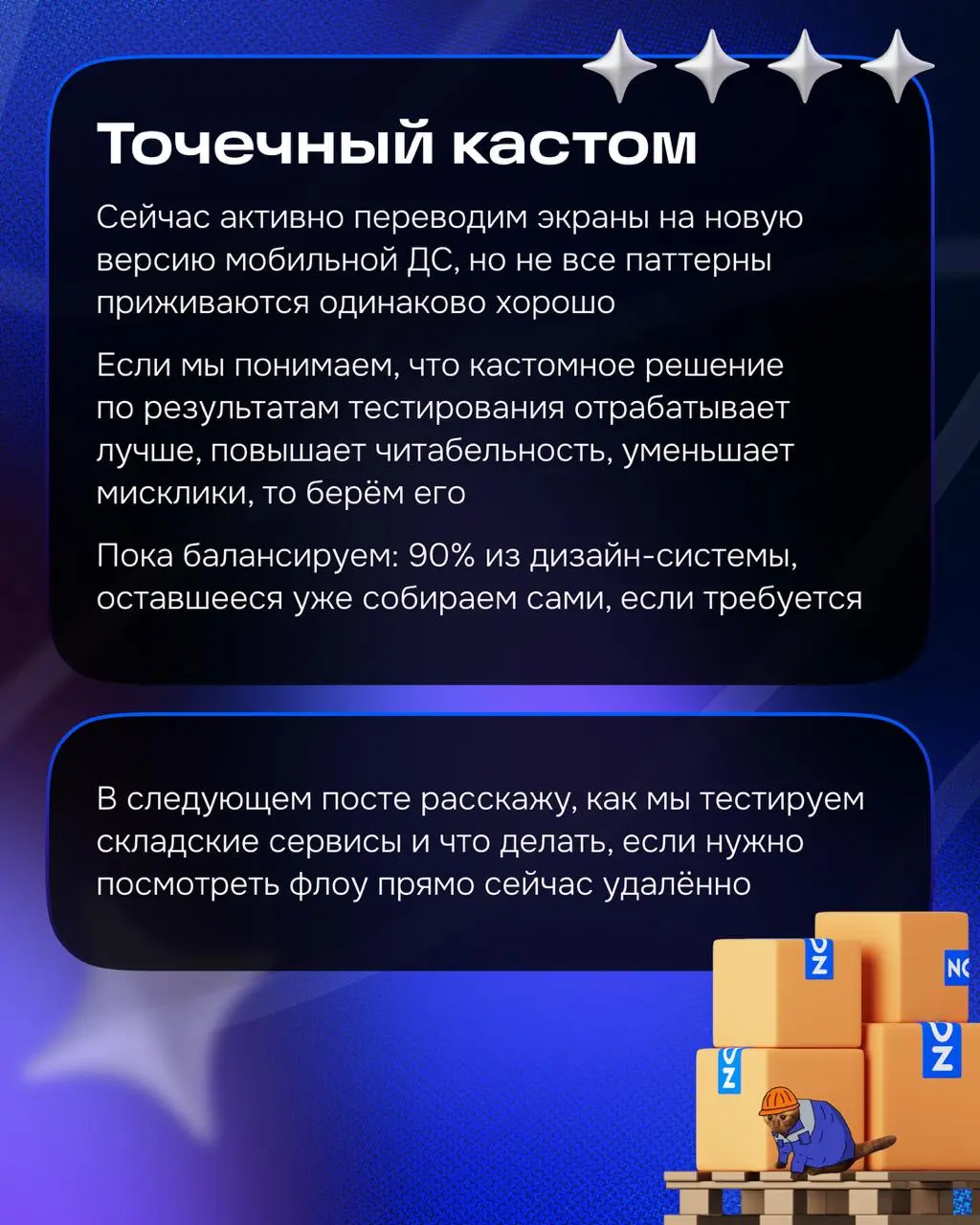 Точечный кастом

Сейчас активно переводим экраны на новую версию мобильной ДС, но не все паттерны приживаются одинаково хорошо

Если мы понимаем, что кастомное решение по результатам тестирования отрабатывает лучше, повышает читабельность, уменьшает мисклики, то берём его

Пока балансируем: 90% из дизайн-системы, оставшееся уже собираем сами, если требуется

В следующем посте расскажу, как мы тестируем складские сервисы и что делать, если нужно посмотреть флоу прямо сейчас удалённо